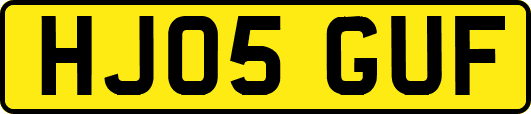 HJ05 GUF